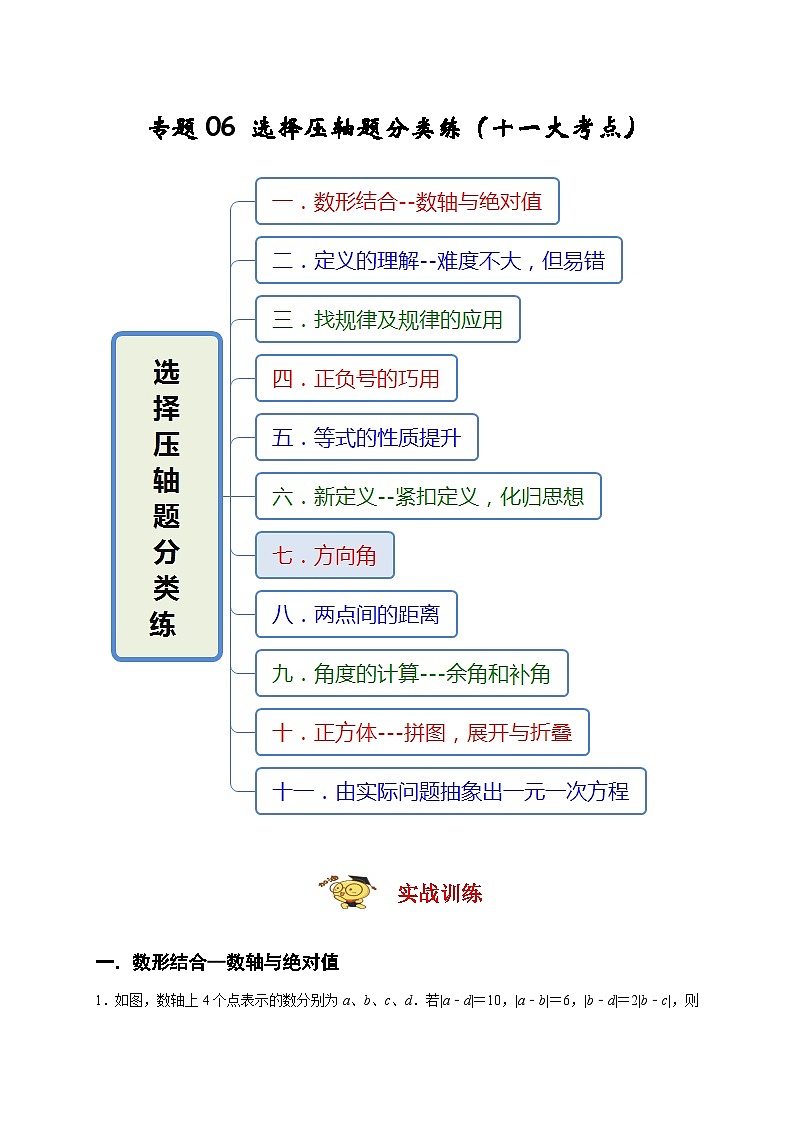 专题 06 选择压轴题分类练（十一大考点）

选择压轴题分类练

一．数形结合--数轴与绝对值

二．定义的理解--难度不大，但易错

三．找规律及规律的应用

四．正负号的巧用

五．等式的性质提升

六．新定义--紧扣定义，化归思想

七．方向角

八．两点间的距离

九．角度的计算---余角和补角

十．正方体---拼图，展开与折叠

十一．由实际问题抽象出一元一次方程

实战训练

一．数形结合—数轴与绝对值

1．如图，数轴上 4 个点表示的数分别为 $a$、$b$、$c$、$d$．若$|a-d|=10$，$|a-b|=6$，$|b-d|=2|b-c|$，则